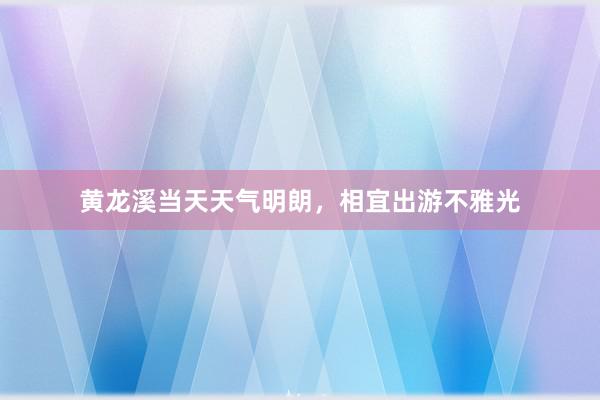 黄龙溪当天天气明朗，相宜出游不雅光